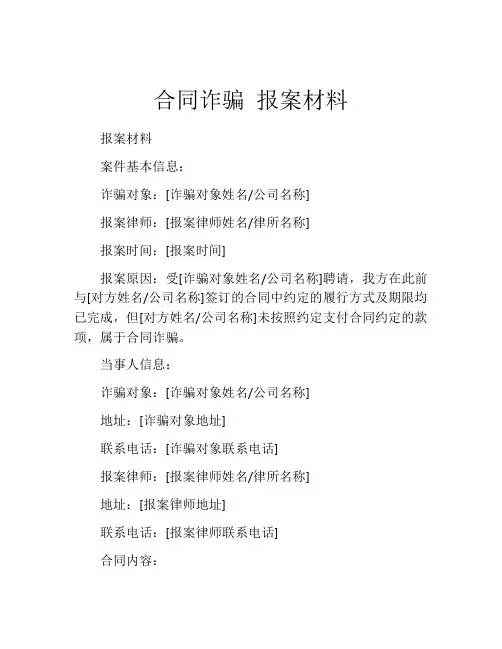 合同诈骗 报案材料

报案材料

案件基本信息：

诈骗对象：[诈骗对象姓名/公司名称]

报案律师：[报案律师姓名/律所名称]

报案时间：[报案时间]

报案原因：受[诈骗对象姓名/公司名称]聘请，我方在此前与[对方姓名/公司名称]签订的合同中约定的履行方式及期限均已完成，但[对方姓名/公司名称]未按照约定支付合同约定的款项，属于合同诈骗。

当事人信息：

诈骗对象：[诈骗对象姓名/公司名称]

地址：[诈骗对象地址]

联系电话：[诈骗对象联系电话]

报案律师：[报案律师姓名/律所名称]

地址：[报案律师地址]

联系电话：[报案律师联系电话]

合同内容：